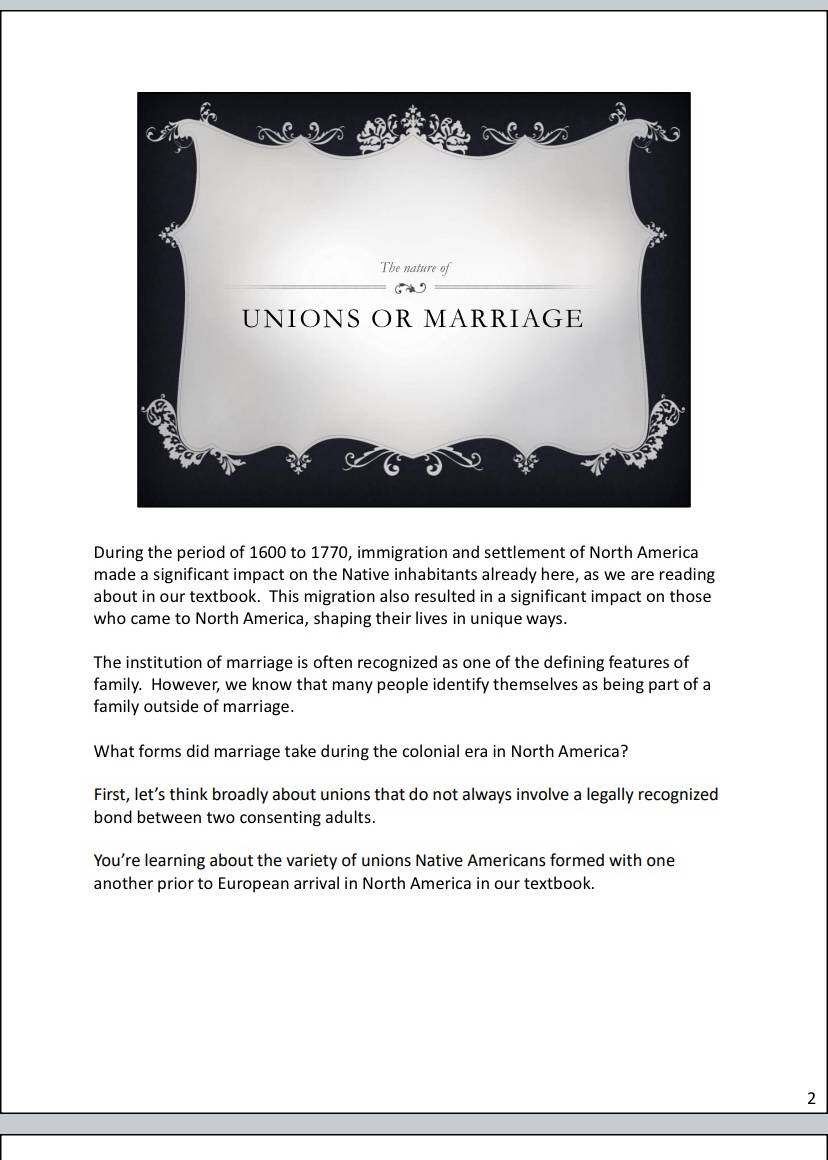 The nature of

UNIONS OR MARRIAGE

During the period of 1600 to 1770, immigration and settlement of North America made a significant impact on the Native inhabitants already here, as we are reading about in our textbook. This migration also resulted in a significant impact on those who came to North America, shaping their lives in unique ways.

The institution of marriage is often recognized as one of the defining features of family. However, we know that many people identify themselves as being part of a family outside of marriage.

What forms did marriage take during the colonial era in North America?

First, let's think broadly about unions that do not always involve a legally recognized bond between two consenting adults.

You're learning about the variety of unions Native Americans formed with one another prior to European arrival in North America in our textbook.

2